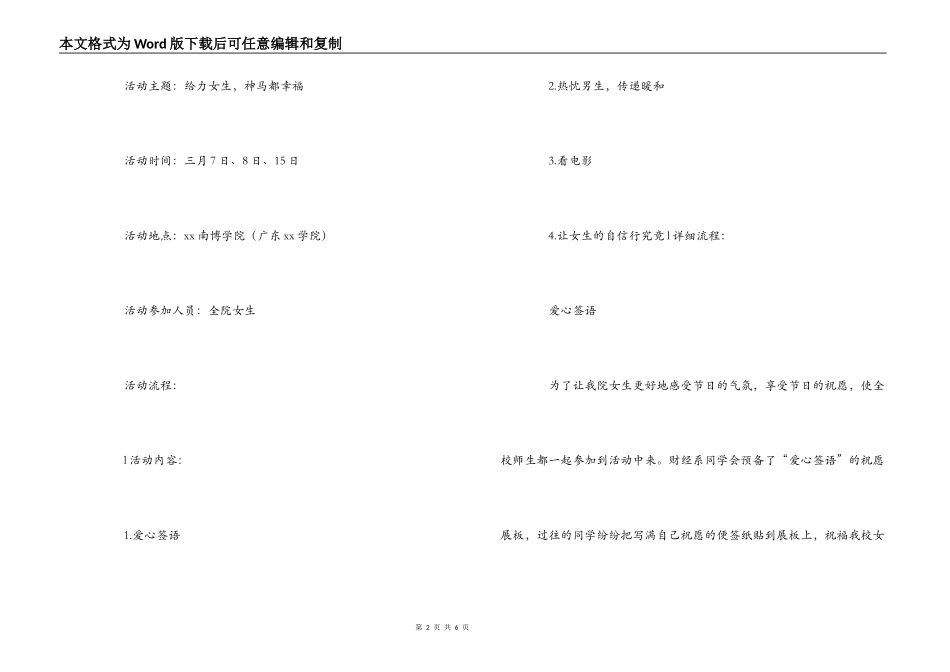 本文格式为Word版下载后可任意编辑和复制

活动主题：给力女生，神马都幸福

活动时间：三月7日、8日、15日

活动地点：xx南博学院（广东xx学院）

活动参加人员：全院女生

活动流程：

l活动内容：

1.爱心签语

2.热忱男生，传递暖和

3.看电影

4.让女生的自信行究竟l详细流程：

爱心签语

为了让我院女生更好地感受节日的气氛，享受节日的祝愿，使全校师生都一起参加到活动中来。财经系同学会预备了“爱心签语”的祝愿展板，过往的同学纷纷把写满自己祝愿的便签纸贴到展板上，祝福我校女

第 2 页 共 6 页